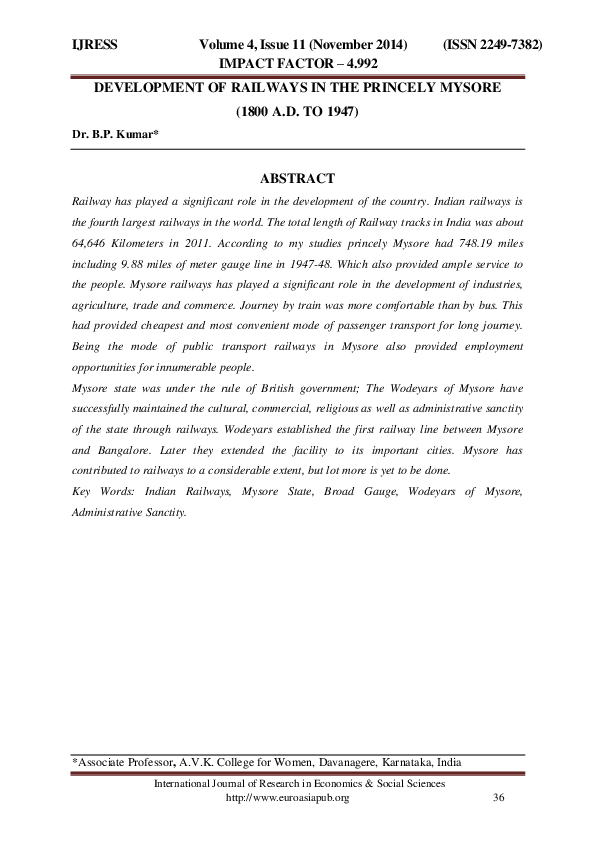 IJRESS Volume 4, Issue 11 (November 2014) (ISSN 2249-7382)
IMPACT FACTOR – 4.992

DEVELOPMENT OF RAILWAYS IN THE PRINCELY MYSORE
(1800 A.D. TO 1947)

Dr. B.P. Kumar*

ABSTRACT

Railway has played a significant role in the development of the country. Indian railways is the fourth largest railways in the world. The total length of Railway tracks in India was about 64,646 Kilometers in 2011. According to my studies princely Mysore had 748.19 miles including 9.88 miles of meter gauge line in 1947-48. Which also provided ample service to the people. Mysore railways has played a significant role in the development of industries, agriculture, trade and commerce. Journey by train was more comfortable than by bus. This had provided cheapest and most convenient mode of passenger transport for long journey. Being the mode of public transport railways in Mysore also provided employment opportunities for innumerable people.

Mysore state was under the rule of British government; The Wodeyars of Mysore have successfully maintained the cultural, commercial, religious as well as administrative sanctity of the state through railways. Wodeyars established the first railway line between Mysore and Bangalore. Later they extended the facility to its important cities. Mysore has contributed to railways to a considerable extent, but lot more is yet to be done.

Key Words: Indian Railways, Mysore State, Broad Gauge, Wodeyars of Mysore, Administrative Sanctity.

*Associate Professor, A.V.K. College for Women, Davanagere, Karnataka, India

International Journal of Research in Economics & Social Sciences
http://www.euroasiapub.org 36